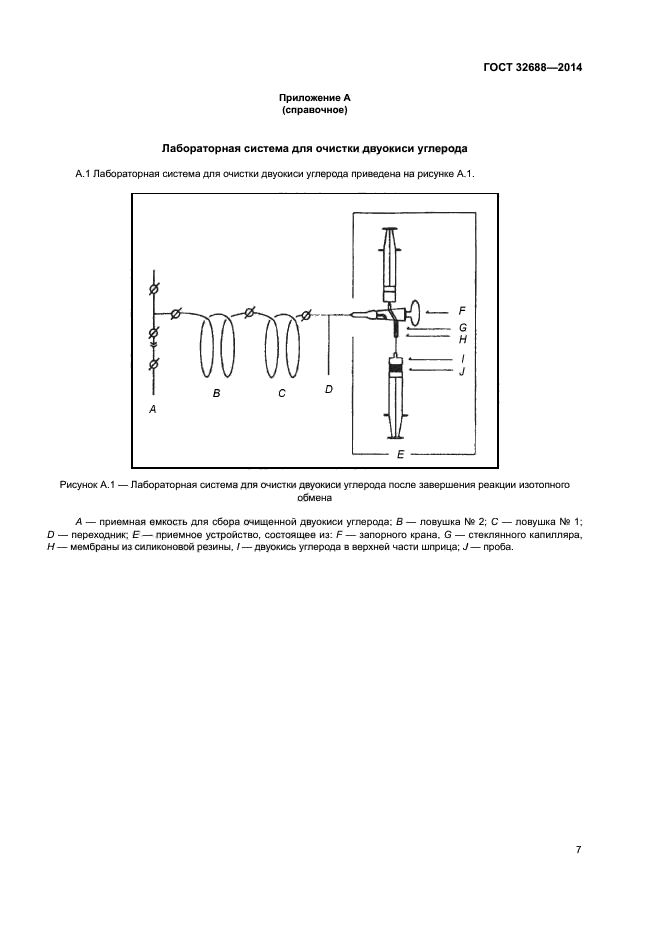 ГОСТ 32688—2014

Приложение А
(справочное)

Лабораторная система для очистки двуокиси углерода

А.1 Лабораторная система для очистки двуокиси углерода приведена на рисунке А.1.

F
G
H
I
J
A
B
C
D
E

Рисунок А.1 — Лабораторная система для очистки двуокиси углерода после завершения реакции изотопного обмена

A — приемная емкость для сбора очищенной двуокиси углерода; B — ловушка № 2; C — ловушка № 1; D — переходник; E — приемное устройство, состоящее из: F — запорного крана, G — стеклянного капилляра, H — мембраны из силиконовой резины, I — двуокись углерода в верхней части шприца; J — проба.

7